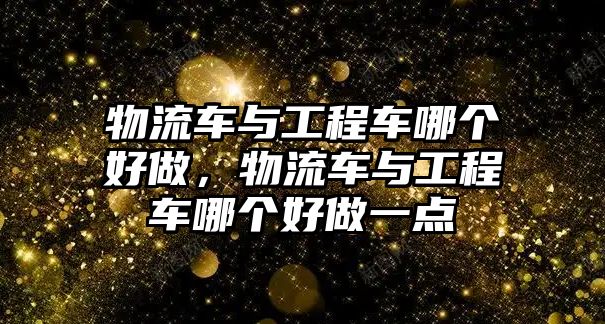 物流车与工程车哪个好做，物流车与工程车哪个好做一点